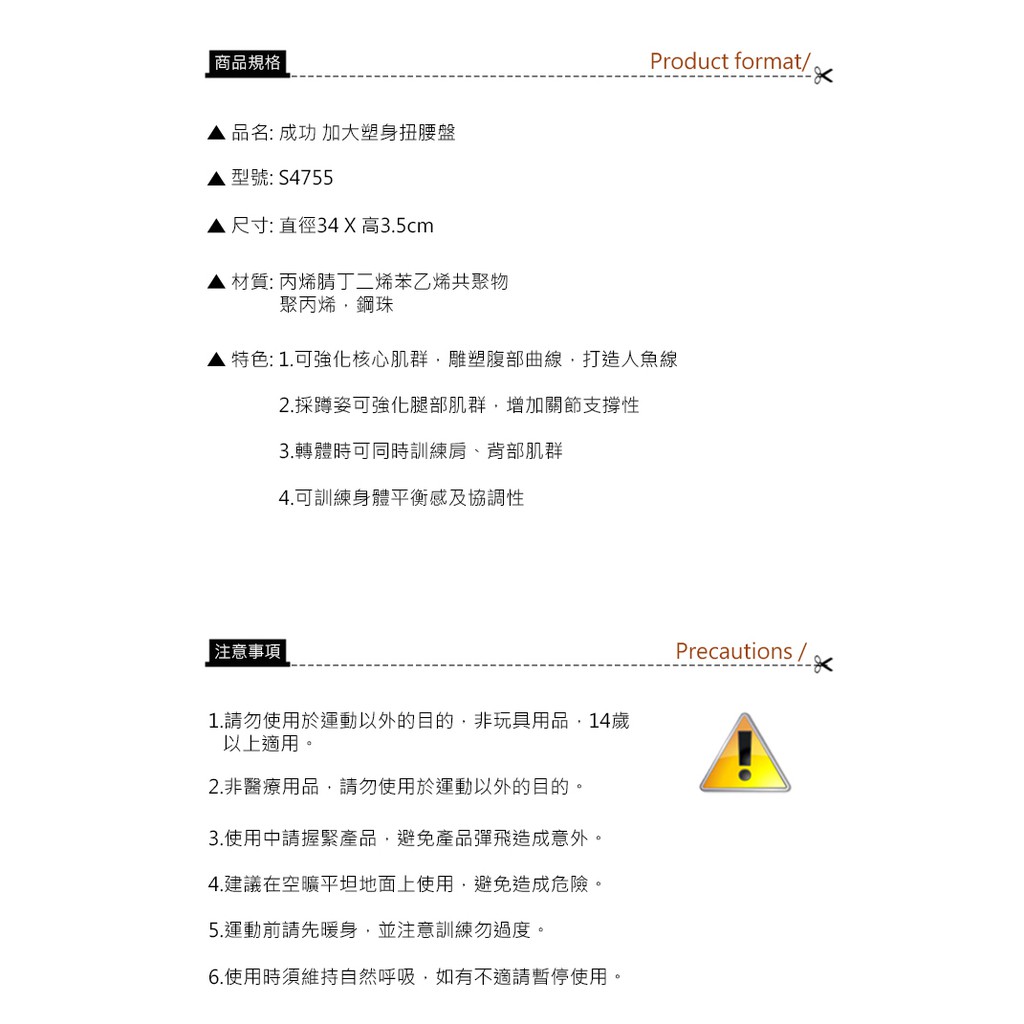 商品規格

Product format/

▲ 品名: 成功 加大塑身扭腰盤

▲ 型號: S4755

▲ 尺寸: 直徑34 X 高3.5cm

▲ 材質: 丙烯腈丁二烯苯乙烯共聚物
聚丙烯，鋼珠

▲ 特色: 1.可強化核心肌群，雕塑腹部曲線，打造人魚線

2.採蹲姿可強化腿部肌群，增加關節支撐性

3.轉體時可同時訓練肩、背部肌群

4.可訓練身體平衡感及協調性

注意事項

Precautions /

1.請勿使用於運動以外的目的，非玩具用品，14歲以上適用。

2.非醫療用品，請勿使用於運動以外的目的。

3.使用中請握緊產品，避免產品彈飛造成意外。

4.建議在空曠平坦地面上使用，避免造成危險。

5.運動前請先暖身，並注意訓練勿過度。

6.使用時須維持自然呼吸，如有不適請暫停使用。